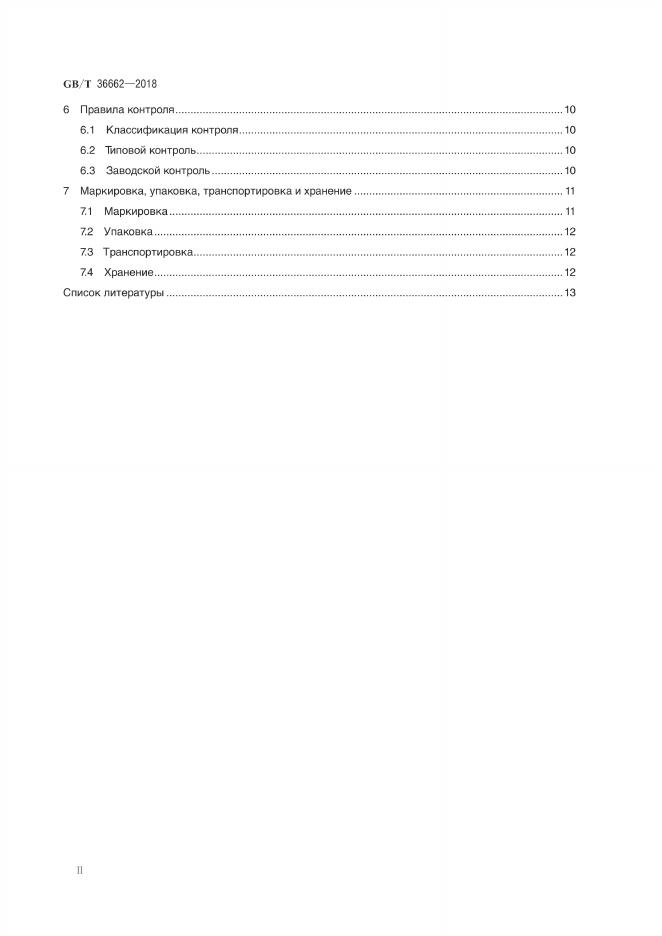 GB/T 36662—2018

6 Правила контроля 10

6.1 Классификация контроля 10

6.2 Типовой контроль 10

6.3 Заводской контроль 10

7 Маркировка, упаковка, транспортировка и хранение 11

7.1 Маркировка 11

7.2 Упаковка 12

7.3 Транспортировка 12

7.4 Хранение 12

Список литературы 13

II